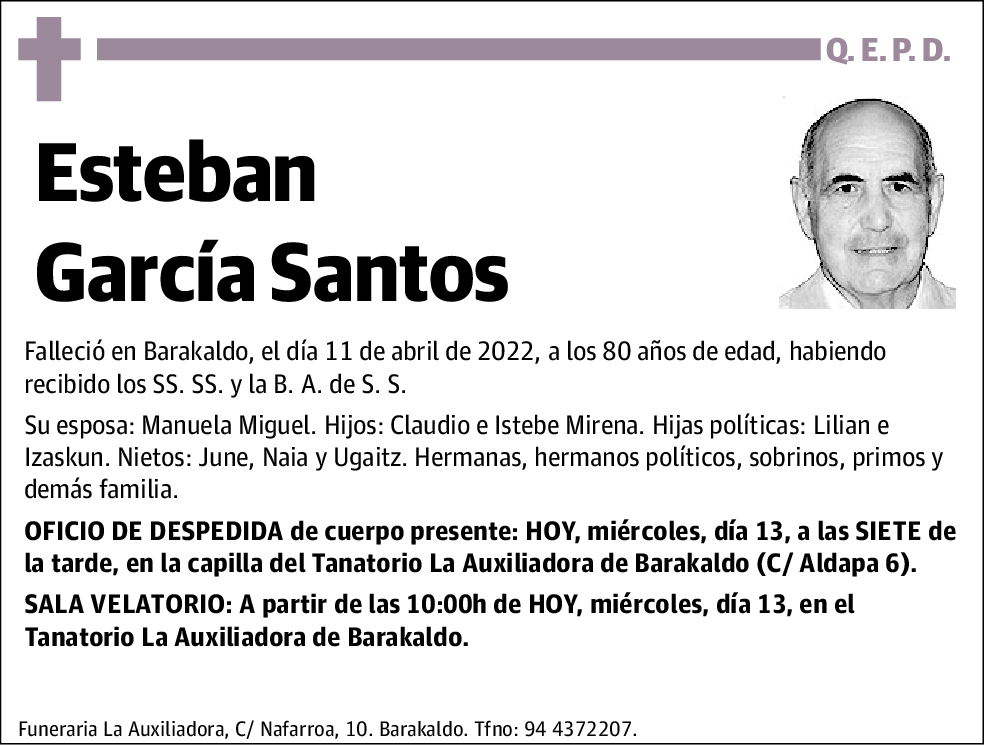 Q. E. P. D.

Esteban García Santos

Falleció en Barakaldo, el día 11 de abril de 2022, a los 80 años de edad, habiendo recibido los SS. SS. y la B. A. de S. S.

Su esposa: Manuela Miguel. Hijos: Claudio e Istebe Mirena. Hijas políticas: Lilian e Izaskun. Nietos: June, Naia y Ugaitz. Hermanas, hermanos políticos, sobrinos, primos y demás familia.

OFICIO DE DESPEDIDA de cuerpo presente: HOY, miércoles, día 13, a las SIETE de la tarde, en la capilla del Tanatorio La Auxiliadora de Barakaldo (C/ Aldapa 6).

SALA VELATORIO: A partir de las 10:00h de HOY, miércoles, día 13, en el Tanatorio La Auxiliadora de Barakaldo.

Funeraria La Auxiliadora, C/ Nafarroa, 10. Barakaldo. Tfno: 94 4372207.